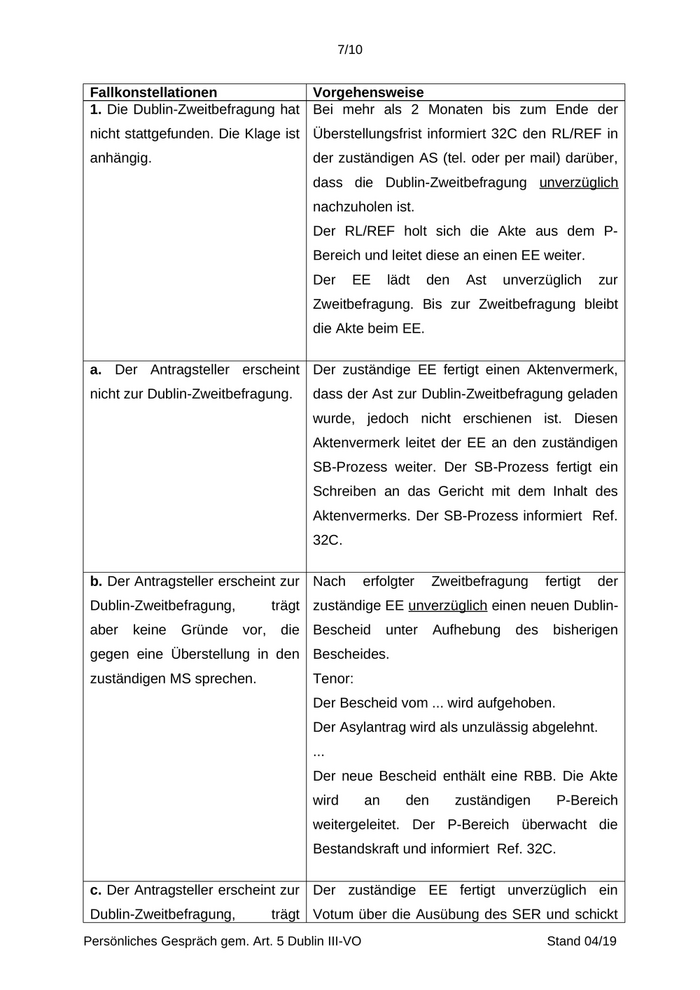 7/10

| Fallkonstellationen | Vorgehensweise |
|---|---|
| **1.** Die Dublin-Zweitbefragung hat nicht stattgefunden. Die Klage ist anhängig. | Bei mehr als 2 Monaten bis zum Ende der Überstellungsfrist informiert 32C den RL/REF in der zuständigen AS (tel. oder per mail) darüber, dass die Dublin-Zweitbefragung unverzüglich nachzuholen ist. Der RL/REF holt sich die Akte aus dem P-Bereich und leitet diese an einen EE weiter. Der EE lädt den Ast unverzüglich zur Zweitbefragung. Bis zur Zweitbefragung bleibt die Akte beim EE. |
| **a.** Der Antragsteller erscheint nicht zur Dublin-Zweitbefragung. | Der zuständige EE fertigt einen Aktenvermerk, dass der Ast zur Dublin-Zweitbefragung geladen wurde, jedoch nicht erschienen ist. Diesen Aktenvermerk leitet der EE an den zuständigen SB-Prozess weiter. Der SB-Prozess fertigt ein Schreiben an das Gericht mit dem Inhalt des Aktenvermerks. Der SB-Prozess informiert Ref. 32C. |
| **b.** Der Antragsteller erscheint zur Dublin-Zweitbefragung, trägt aber keine Gründe vor, die gegen eine Überstellung in den zuständigen MS sprechen. | Nach erfolgter Zweitbefragung fertigt der zuständige EE unverzüglich einen neuen Dublin-Bescheid unter Aufhebung des bisherigen Bescheides. Tenor: Der Bescheid vom ... wird aufgehoben. Der Asylantrag wird als unzulässig abgelehnt. ... Der neue Bescheid enthält eine RBB. Die Akte wird an den zuständigen P-Bereich weitergeleitet. Der P-Bereich überwacht die Bestandskraft und informiert Ref. 32C. |
| **c.** Der Antragsteller erscheint zur Dublin-Zweitbefragung, trägt | Der zuständige EE fertigt unverzüglich ein Votum über die Ausübung des SER und schickt |

Persönliches Gespräch gem. Art. 5 Dublin III-VO Stand 04/19